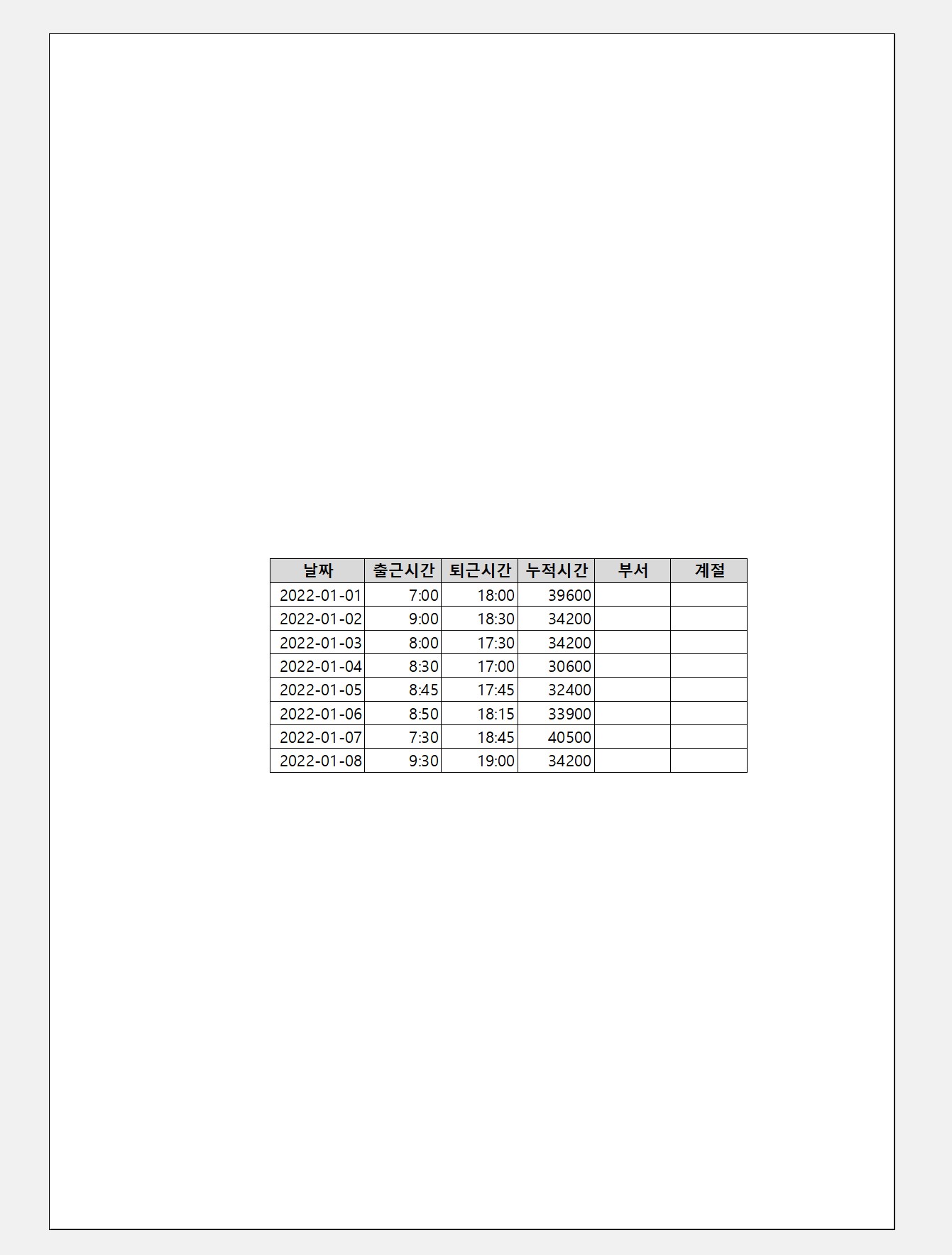 | 날짜 | 출근시간 | 퇴근시간 | 누적시간 | 부서 | 계절 |
|---|---|---|---|---|---|
| 2022-01-01 | 7:00 | 18:00 | 39600 | | |
| 2022-01-02 | 9:00 | 18:30 | 34200 | | |
| 2022-01-03 | 8:00 | 17:30 | 34200 | | |
| 2022-01-04 | 8:30 | 17:00 | 30600 | | |
| 2022-01-05 | 8:45 | 17:45 | 32400 | | |
| 2022-01-06 | 8:50 | 18:15 | 33900 | | |
| 2022-01-07 | 7:30 | 18:45 | 40500 | | |
| 2022-01-08 | 9:30 | 19:00 | 34200 | | |